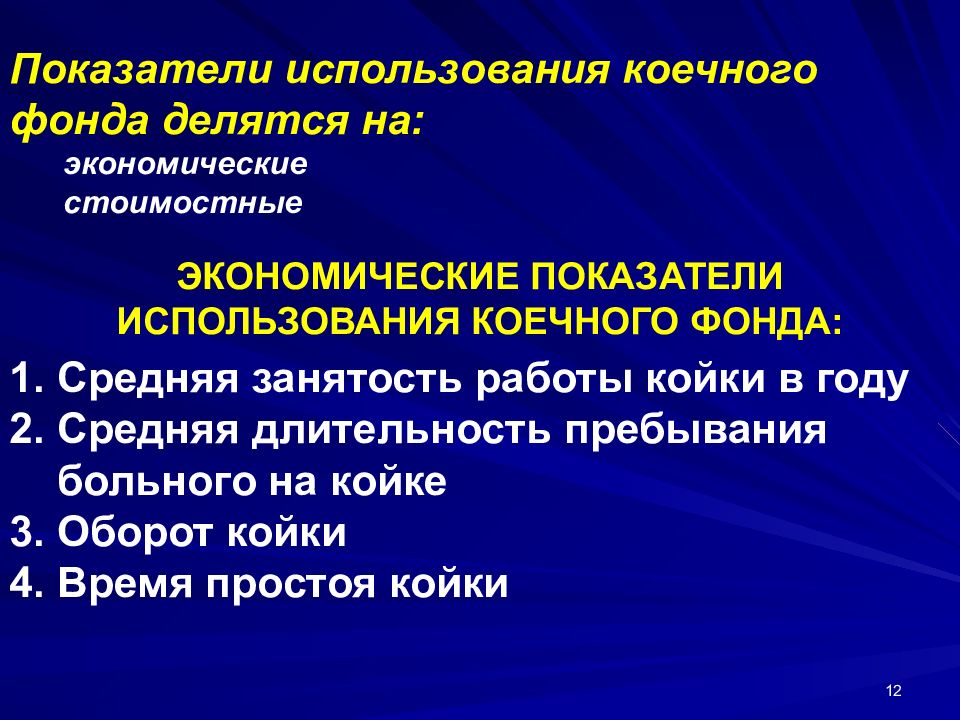 Показатели использования коечного фонда делятся на:

экономические
стоимостные

ЭКОНОМИЧЕСКИЕ ПОКАЗАТЕЛИ ИСПОЛЬЗОВАНИЯ КОЕЧНОГО ФОНДА:

1. Средняя занятость работы койки в году
2. Средняя длительность пребывания больного на койке
3. Оборот койки
4. Время простоя койки

12